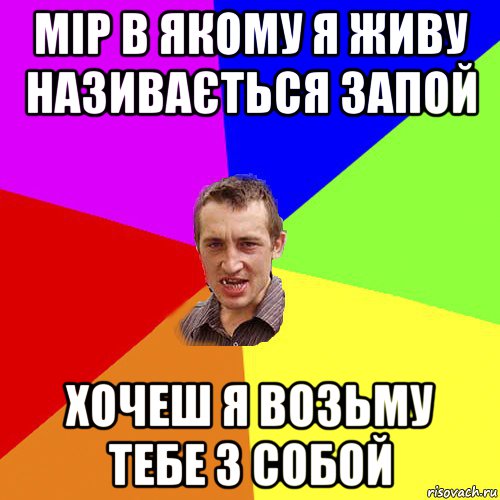 МІР В ЯКОМУ Я ЖИВУ НАЗИВАЄТЬСЯ ЗАПОЙ

ХОЧЕШ Я ВОЗЬМУ ТЕБЕ З СОБОЙ

risovach.ru